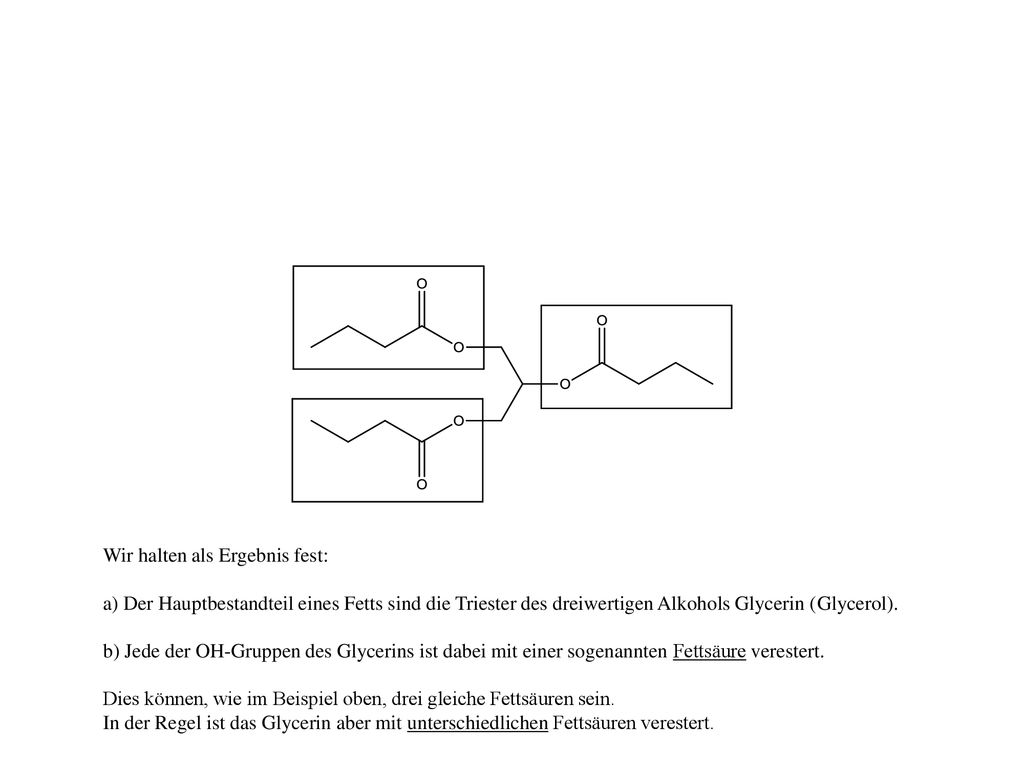 O
O
O
O
O
O

Wir halten als Ergebnis fest:

a) Der Hauptbestandteil eines Fetts sind die Triester des dreiwertigen Alkohols Glycerin (Glycerol).

b) Jede der OH-Gruppen des Glycerins ist dabei mit einer sogenannten Fettsäure verestert.

Dies können, wie im Beispiel oben, drei gleiche Fettsäuren sein.
In der Regel ist das Glycerin aber mit unterschiedlichen Fettsäuren verestert.